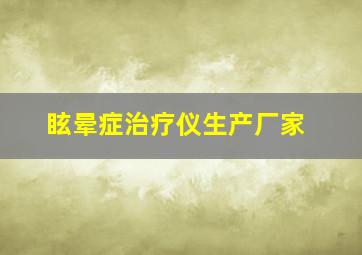 眩晕症治疗仪生产厂家